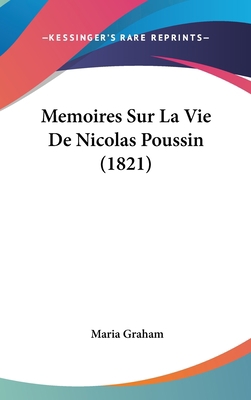 —KESSINGER'S RARE REPRINTS—

Memoires Sur La Vie De Nicolas Poussin (1821)

Maria Graham